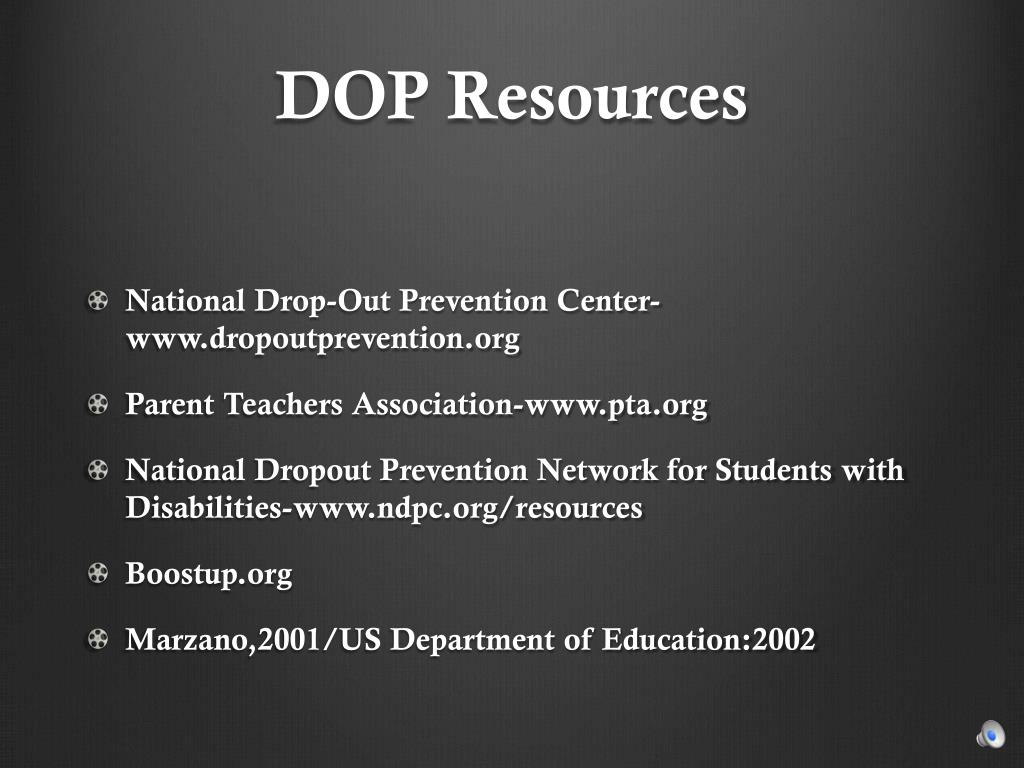 DOP Resources

National Drop-Out Prevention Center-www.dropoutprevention.org

Parent Teachers Association-www.pta.org

National Dropout Prevention Network for Students with Disabilities-www.ndpc.org/resources

Boostup.org

Marzano,2001/US Department of Education:2002